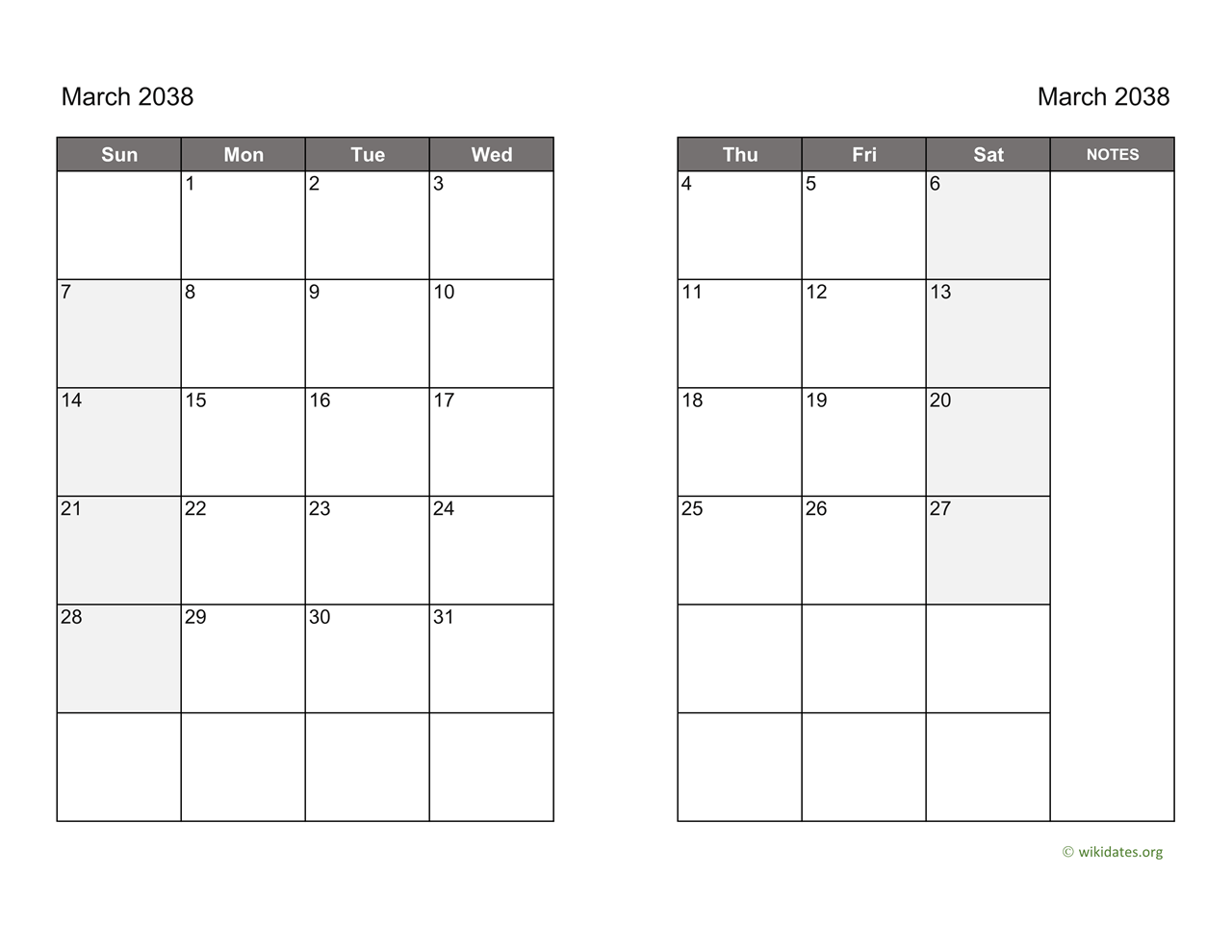 March 2038

| Sun | Mon | Tue | Wed |
|---|---|---|---|
| | 1 | 2 | 3 |
| 7 | 8 | 9 | 10 |
| 14 | 15 | 16 | 17 |
| 21 | 22 | 23 | 24 |
| 28 | 29 | 30 | 31 |
| | | | |

March 2038

| Thu | Fri | Sat | NOTES |
|---|---|---|---|
| 4 | 5 | 6 | |
| 11 | 12 | 13 | |
| 18 | 19 | 20 | |
| 25 | 26 | 27 | |
| | | | |
| | | | |

© wikidates.org